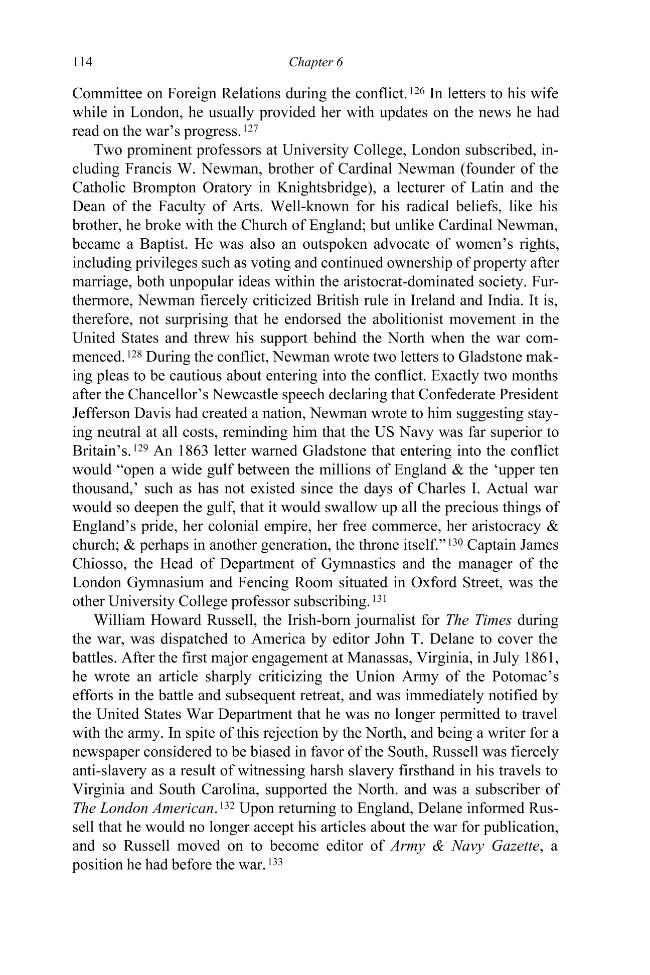 114 Chapter 6

Committee on Foreign Relations during the conflict.$^{126}$ In letters to his wife while in London, he usually provided her with updates on the news he had read on the war's progress.$^{127}$

Two prominent professors at University College, London subscribed, including Francis W. Newman, brother of Cardinal Newman (founder of the Catholic Brompton Oratory in Knightsbridge), a lecturer of Latin and the Dean of the Faculty of Arts. Well-known for his radical beliefs, like his brother, he broke with the Church of England; but unlike Cardinal Newman, became a Baptist. He was also an outspoken advocate of women's rights, including privileges such as voting and continued ownership of property after marriage, both unpopular ideas within the aristocrat-dominated society. Furthermore, Newman fiercely criticized British rule in Ireland and India. It is, therefore, not surprising that he endorsed the abolitionist movement in the United States and threw his support behind the North when the war commenced.$^{128}$ During the conflict, Newman wrote two letters to Gladstone making pleas to be cautious about entering into the conflict. Exactly two months after the Chancellor's Newcastle speech declaring that Confederate President Jefferson Davis had created a nation, Newman wrote to him suggesting staying neutral at all costs, reminding him that the US Navy was far superior to Britain's.$^{129}$ An 1863 letter warned Gladstone that entering into the conflict would "open a wide gulf between the millions of England & the 'upper ten thousand,' such as has not existed since the days of Charles I. Actual war would so deepen the gulf, that it would swallow up all the precious things of England's pride, her colonial empire, her free commerce, her aristocracy & church; & perhaps in another generation, the throne itself."$^{130}$ Captain James Chiosso, the Head of Department of Gymnastics and the manager of the London Gymnasium and Fencing Room situated in Oxford Street, was the other University College professor subscribing.$^{131}$

William Howard Russell, the Irish-born journalist for The Times during the war, was dispatched to America by editor John T. Delane to cover the battles. After the first major engagement at Manassas, Virginia, in July 1861, he wrote an article sharply criticizing the Union Army of the Potomac's efforts in the battle and subsequent retreat, and was immediately notified by the United States War Department that he was no longer permitted to travel with the army. In spite of this rejection by the North, and being a writer for a newspaper considered to be biased in favor of the South, Russell was fiercely anti-slavery as a result of witnessing harsh slavery firsthand in his travels to Virginia and South Carolina, supported the North. and was a subscriber of The London American.$^{132}$ Upon returning to England, Delane informed Russell that he would no longer accept his articles about the war for publication, and so Russell moved on to become editor of Army & Navy Gazette, a position he had before the war.$^{133}$